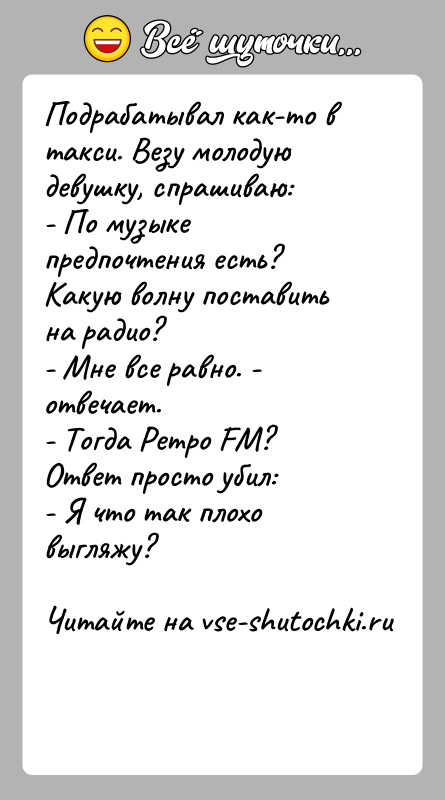 Всё шуточки...

Подрабатывал как-то в такси. Везу молодую девушку, спрашиваю:
- По музыке предпочтения есть? Какую волну поставить на радио?
- Мне все равно. - отвечает.
- Тогда Ретро FM?
Ответ просто убил:
- Я что так плохо выгляжу?

Читайте на vse-shutochki.ru